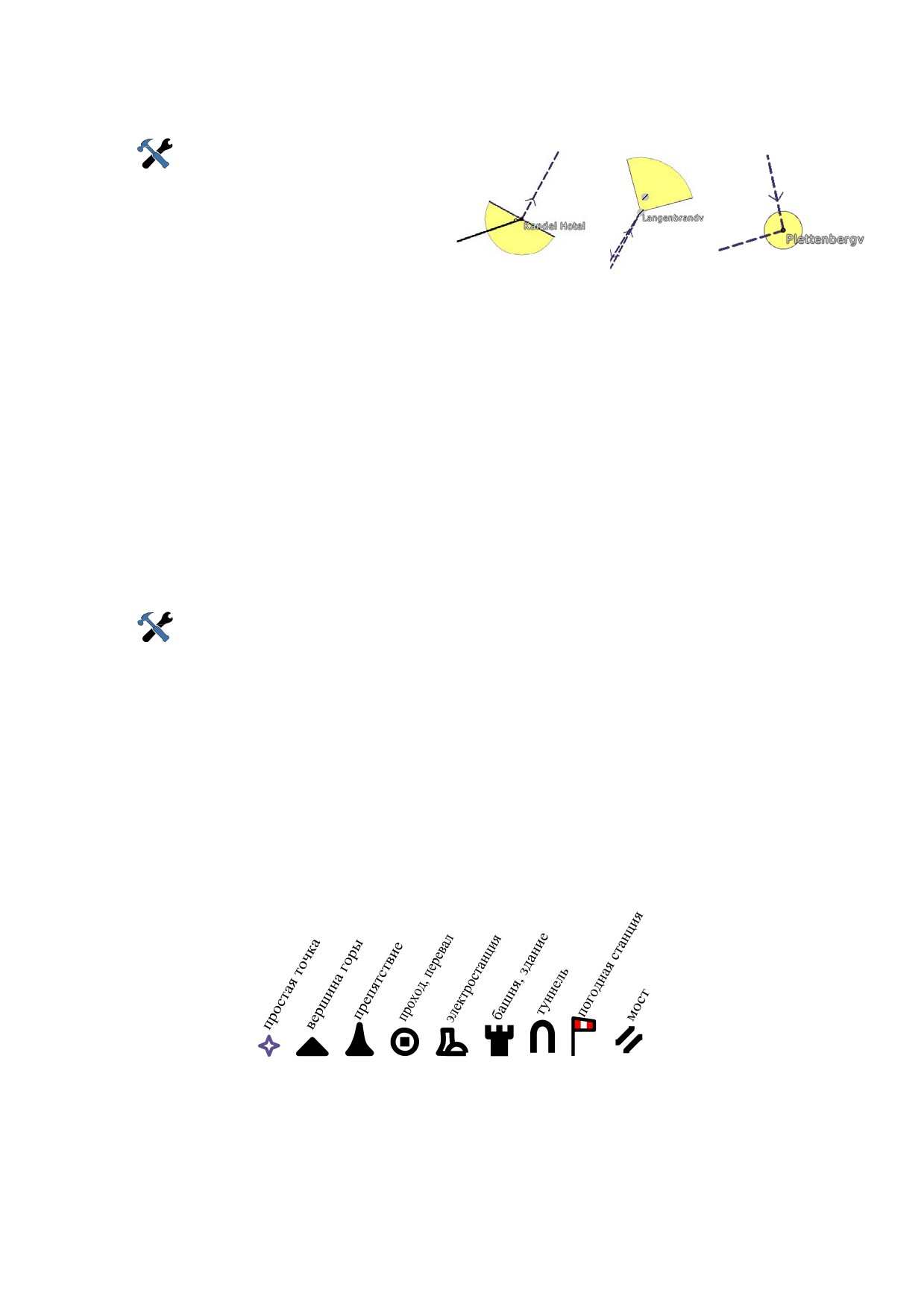 Kandel Hotel

Langenbrandv

Plettenbergv

простая точка
вершина горы
препятствие
проход, перевал
электростанция
башня, здание
туннель
погодная станция
мост